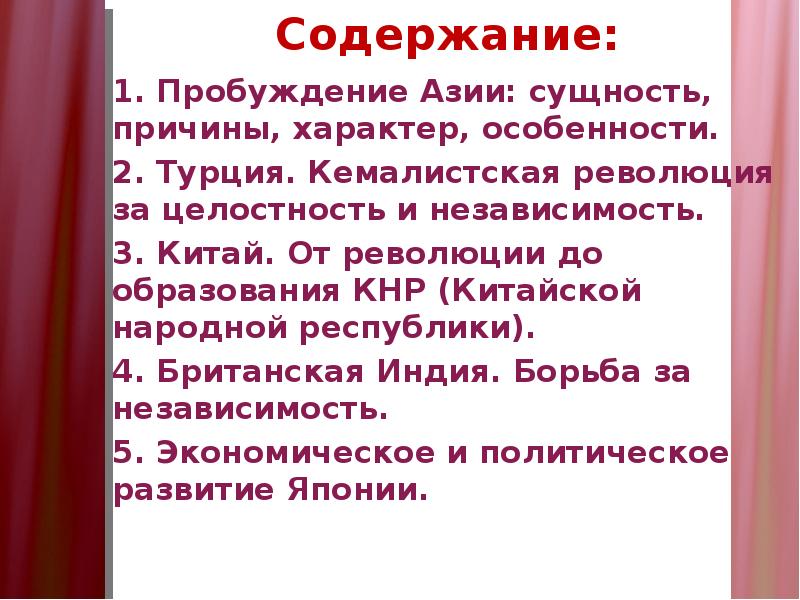 Содержание:

1. Пробуждение Азии: сущность, причины, характер, особенности.

2. Турция. Кемалистская революция за целостность и независимость.

3. Китай. От революции до образования КНР (Китайской народной республики).

4. Британская Индия. Борьба за независимость.

5. Экономическое и политическое развитие Японии.